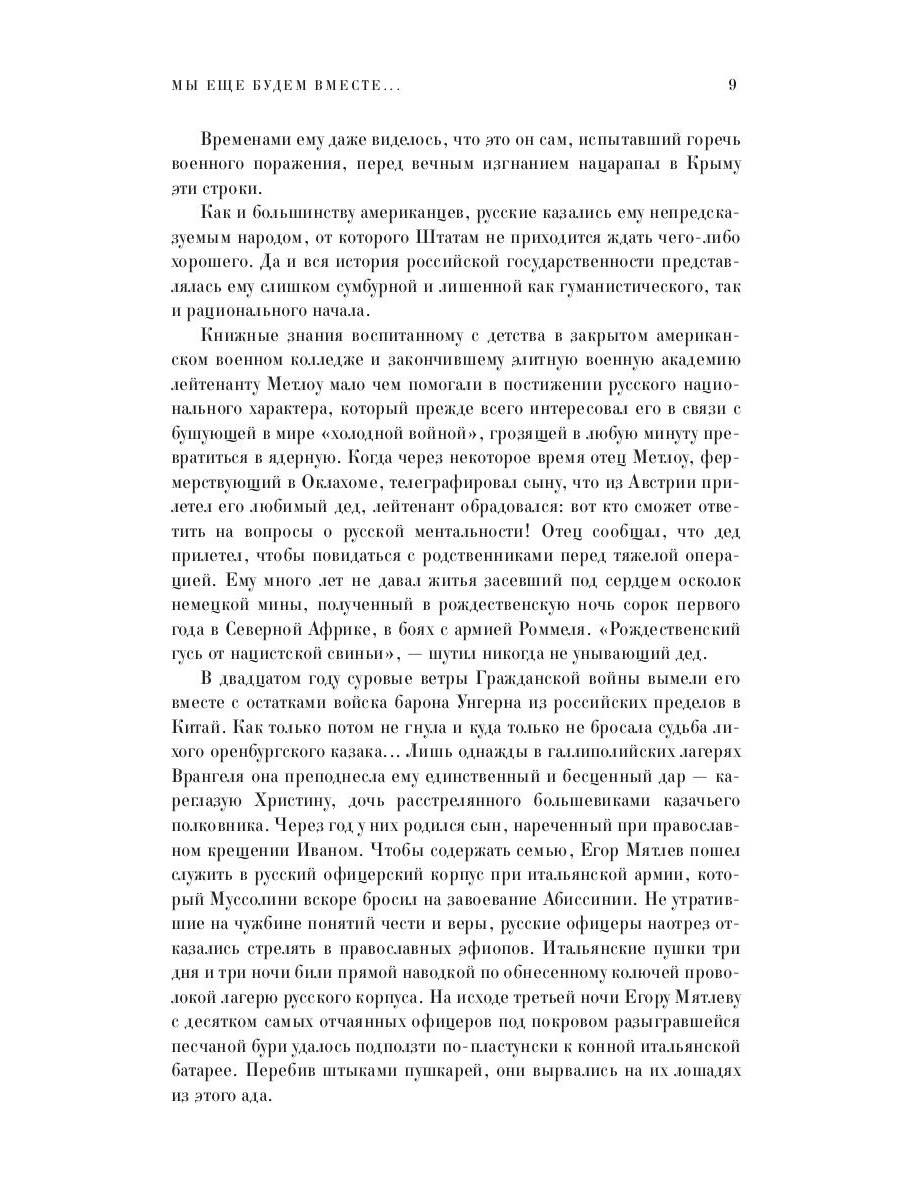 МЫ ЕЩЕ БУДЕМ ВМЕСТЕ...

9

Временами ему даже виделось, что это он сам, испытавший горечь военного поражения, перед вечным изгнанием нацарапал в Крыму эти строки.

Как и большинству американцев, русские казались ему непредсказуемым народом, от которого Штатам не приходится ждать чего-либо хорошего. Да и вся история российской государственности представлялась ему слишком сумбурной и лишенной как гуманистического, так и рационального начала.

Книжные знания воспитанному с детства в закрытом американском военном колледже и закончившему элитную военную академию лейтенанту Метлоу мало чем помогали в постижении русского национального характера, который прежде всего интересовал его в связи с бушующей в мире «холодной войной», грозящей в любую минуту превратиться в ядерную. Когда через некоторое время отец Метлоу, фермерствующий в Оклахоме, телеграфировал сыну, что из Австрии прилетел его любимый дед, лейтенант обрадовался: вот кто сможет ответить на вопросы о русской ментальности! Отец сообщал, что дед прилетел, чтобы повидаться с родственниками перед тяжелой операцией. Ему много лет не давал житья засевший под сердцем осколок немецкой мины, полученный в рождественскую ночь сорок первого года в Северной Африке, в боях с армией Роммеля. «Рождественский гусь от нацистской свиньи», — шутил никогда не унывающий дед.

В двадцатом году суровые ветры Гражданской войны вымели его вместе с остатками войска барона Унгерна из российских пределов в Китай. Как только потом не гнула и куда только не бросала судьба лихого оренбургского казака... Лишь однажды в галлиполийских лагерях Врангеля она преподнесла ему единственный и бесценный дар — кареглазую Христину, дочь расстрелянного большевиками казачьего полковника. Через год у них родился сын, нареченный при православном крещении Иваном. Чтобы содержать семью, Егор Мятлев пошел служить в русский офицерский корпус при итальянской армии, который Муссолини вскоре бросил на завоевание Абиссинии. Не утратившие на чужбине понятий чести и веры, русские офицеры наотрез отказались стрелять в православных эфиопов. Итальянские пушки три дня и три ночи били прямой наводкой по обнесенному колючей проволокой лагерю русского корпуса. На исходе третьей ночи Егору Мятлеву с десятком самых отчаянных офицеров под покровом разыгравшейся песчаной бури удалось подползти по-пластунски к конной итальянской батарее. Перебив штыками пушкарей, они вырвались на их лошадях из этого ада.